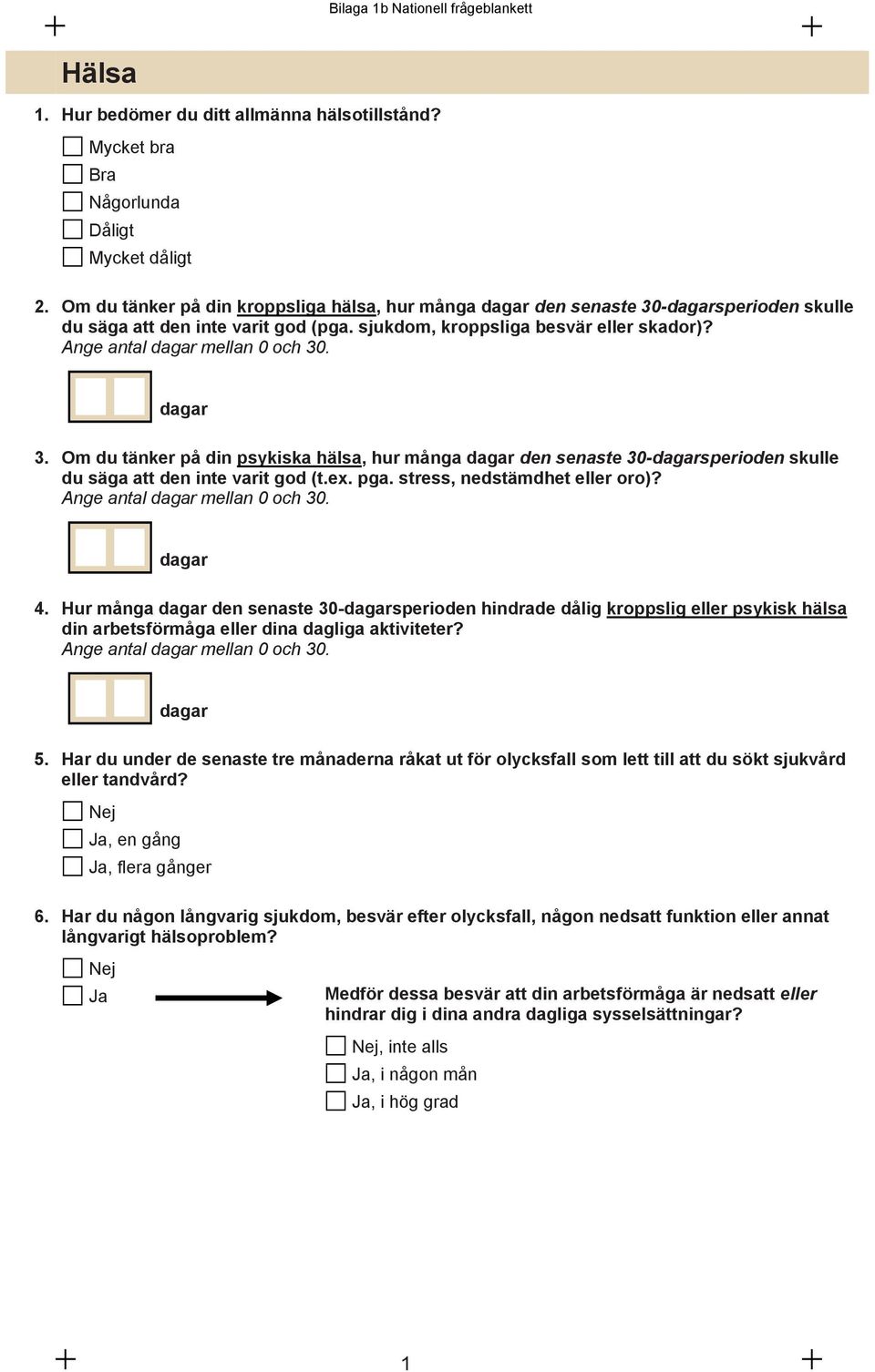 Bilaga 1b Nationell frågeblankett

Hälsa

1. Hur bedömer du ditt allmänna hälsotillstånd?

Mycket bra
Bra
Någorlunda
Dåligt
Mycket dåligt

2. Om du tänker på din kroppsliga hälsa, hur många dagar den senaste 30-dagarsperioden skulle du säga att den inte varit god (pga. sjukdom, kroppsliga besvär eller skador)?
Ange antal dagar mellan 0 och 30.

dagar

3. Om du tänker på din psykiska hälsa, hur många dagar den senaste 30-dagarsperioden skulle du säga att den inte varit god (t.ex. pga. stress, nedstämdhet eller oro)?
Ange antal dagar mellan 0 och 30.

dagar

4. Hur många dagar den senaste 30-dagarsperioden hindrade dålig kroppslig eller psykisk hälsa din arbetsförmåga eller dina dagliga aktiviteter?
Ange antal dagar mellan 0 och 30.

dagar

5. Har du under de senaste tre månaderna råkat ut för olycksfall som lett till att du sökt sjukvård eller tandvård?

Nej
Ja, en gång
Ja, flera gånger

6. Har du någon långvarig sjukdom, besvär efter olycksfall, någon nedsatt funktion eller annat långvarigt hälsoproblem?

Nej
Ja

Medför dessa besvär att din arbetsförmåga är nedsatt eller hindrar dig i dina andra dagliga sysselsättningar?

Nej, inte alls
Ja, i någon mån
Ja, i hög grad

1